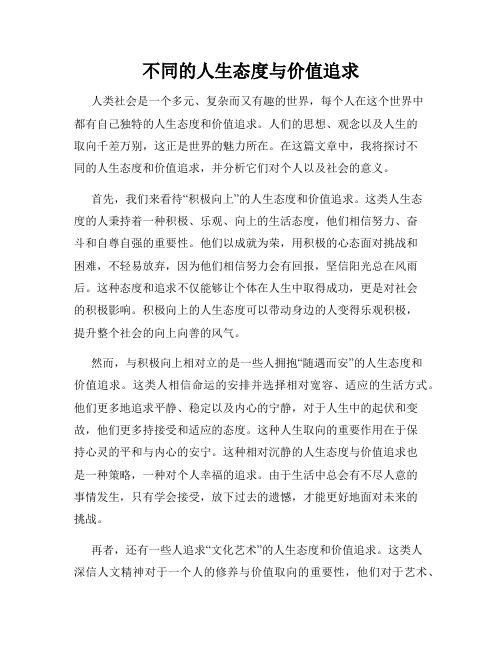 不同的人生态度与价值追求

人类社会是一个多元、复杂而又有趣的世界，每个人在这个世界中都有自己独特的人生态度和价值追求。人们的思想、观念以及人生的取向千差万别，这正是世界的魅力所在。在这篇文章中，我将探讨不同的人生态度和价值追求，并分析它们对个人以及社会的意义。

首先，我们来看待“积极向上”的人生态度和价值追求。这类人生态度的人秉持着一种积极、乐观、向上的生活态度，他们相信努力、奋斗和自尊自强的重要性。他们以成就为荣，用积极的心态面对挑战和困难，不轻易放弃，因为他们相信努力会有回报，坚信阳光总在风雨后。这种态度和追求不仅能够让个体在人生中取得成功，更是对社会的积极影响。积极向上的人生态度可以带动身边的人变得乐观积极，提升整个社会的向上向善的风气。

然而，与积极向上相对立的是一些人拥抱“随遇而安”的人生态度和价值追求。这类人相信命运的安排并选择相对宽容、适应的生活方式。他们更多地追求平静、稳定以及内心的宁静，对于人生中的起伏和变故，他们更多持接受和适应的态度。这种人生取向的重要作用在于保持心灵的平和与内心的安宁。这种相对沉静的人生态度与价值追求也是一种策略，一种对个人幸福的追求。由于生活中总会有不尽人意的事情发生，只有学会接受，放下过去的遗憾，才能更好地面对未来的挑战。

再者，还有一些人追求“文化艺术”的人生态度和价值追求。这类人深信人文精神对于一个人的修养与价值取向的重要性，他们对于艺术、